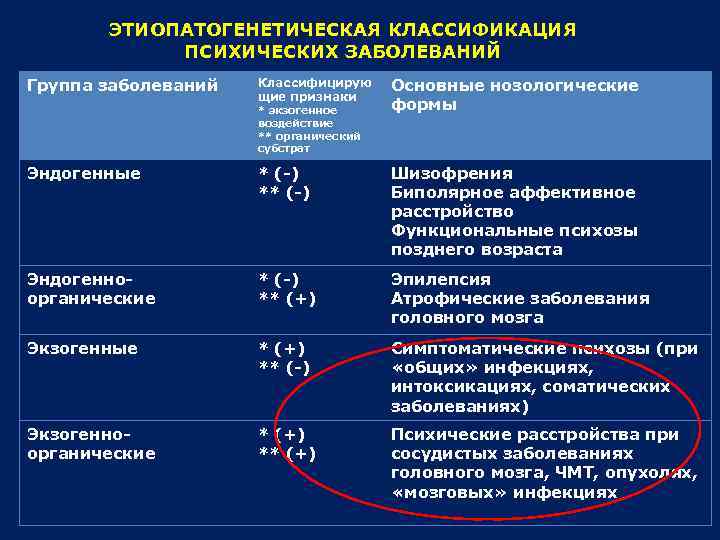 ЭТИОПАТОГЕНЕТИЧЕСКАЯ КЛАССИФИКАЦИЯ ПСИХИЧЕСКИХ ЗАБОЛЕВАНИЙ

| Группа заболеваний | Классифицирующие признаки * экзогенное воздействие ** органический субстрат | Основные нозологические формы |
|---|---|---|
| Эндогенные | * (-) ** (-) | Шизофрения Биполярное аффективное расстройство Функциональные психозы позднего возраста |
| Эндогенно-органические | * (-) ** (+) | Эпилепсия Атрофические заболевания головного мозга |
| Экзогенные | * (+) ** (-) | Симптоматические психозы (при «общих» инфекциях, интоксикациях, соматических заболеваниях) |
| Экзогенно-органические | * (+) ** (+) | Психические расстройства при сосудистых заболеваниях головного мозга, ЧМТ, опухолях, «мозговых» инфекциях |